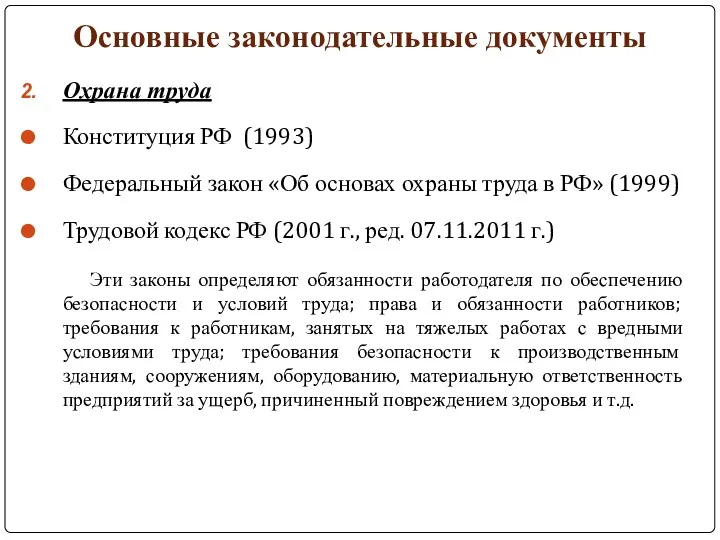 Основные законодательные документы

2. Охрана труда

Конституция РФ (1993)

Федеральный закон «Об основах охраны труда в РФ» (1999)

Трудовой кодекс РФ (2001 г., ред. 07.11.2011 г.)

Эти законы определяют обязанности работодателя по обеспечению безопасности и условий труда; права и обязанности работников; требования к работникам, занятых на тяжелых работах с вредными условиями труда; требования безопасности к производственным зданиям, сооружениям, оборудованию, материальную ответственность предприятий за ущерб, причиненный повреждением здоровья и т.д.